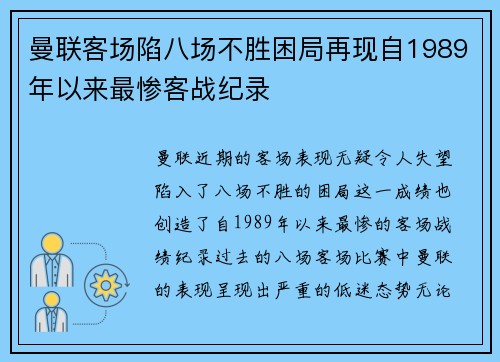 曼联客场陷八场不胜困局再现自1989年以来最惨客战纪录

曼联近期的客场表现无疑令人失望陷入了八场不胜的困局这一成绩也创造了自1989年以来最惨的客场战绩纪录过去的八场客场比赛中曼联的表现呈现出严重的低迷态势无论